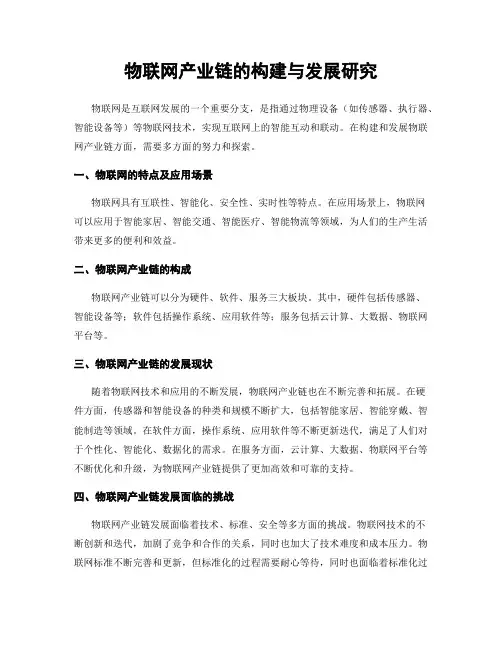 物联网产业链的构建与发展研究

物联网是互联网发展的一个重要分支，是指通过物理设备（如传感器、执行器、智能设备等）等物联网技术，实现互联网上的智能互动和联动。在构建和发展物联网产业链方面，需要多方面的努力和探索。

一、物联网的特点及应用场景

物联网具有互联性、智能化、安全性、实时性等特点。在应用场景上，物联网可以应用于智能家居、智能交通、智能医疗、智能物流等领域，为人们的生产生活带来更多的便利和效益。

二、物联网产业链的构成

物联网产业链可以分为硬件、软件、服务三大板块。其中，硬件包括传感器、智能设备等；软件包括操作系统、应用软件等；服务包括云计算、大数据、物联网平台等。

三、物联网产业链的发展现状

随着物联网技术和应用的不断发展，物联网产业链也在不断完善和拓展。在硬件方面，传感器和智能设备的种类和规模不断扩大，包括智能家居、智能穿戴、智能制造等领域。在软件方面，操作系统、应用软件等不断更新迭代，满足了人们对于个性化、智能化、数据化的需求。在服务方面，云计算、大数据、物联网平台等不断优化和升级，为物联网产业链提供了更加高效和可靠的支持。

四、物联网产业链发展面临的挑战

物联网产业链发展面临着技术、标准、安全等多方面的挑战。物联网技术的不断创新和迭代，加剧了竞争和合作的关系，同时也加大了技术难度和成本压力。物联网标准不断完善和更新，但标准化的过程需要耐心等待，同时也面临着标准化过